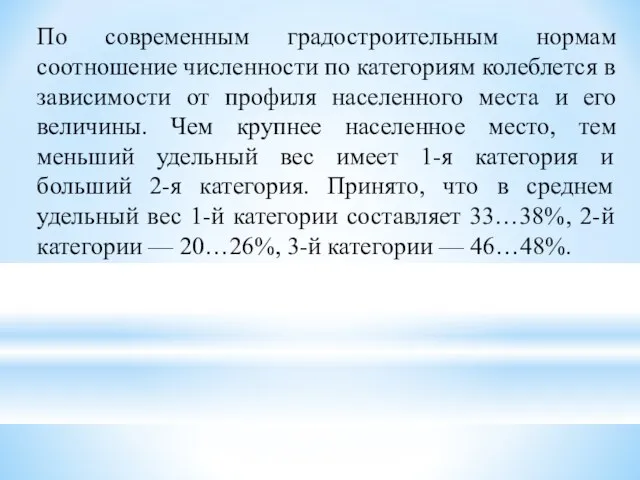 По современным градостроительным нормам соотношение численности по категориям колеблется в зависимости от профиля населенного места и его величины. Чем крупнее населенное место, тем меньший удельный вес имеет 1-я категория и больший 2-я категория. Принято, что в среднем удельный вес 1-й категории составляет 33…38%, 2-й категории — 20…26%, 3-й категории — 46…48%.